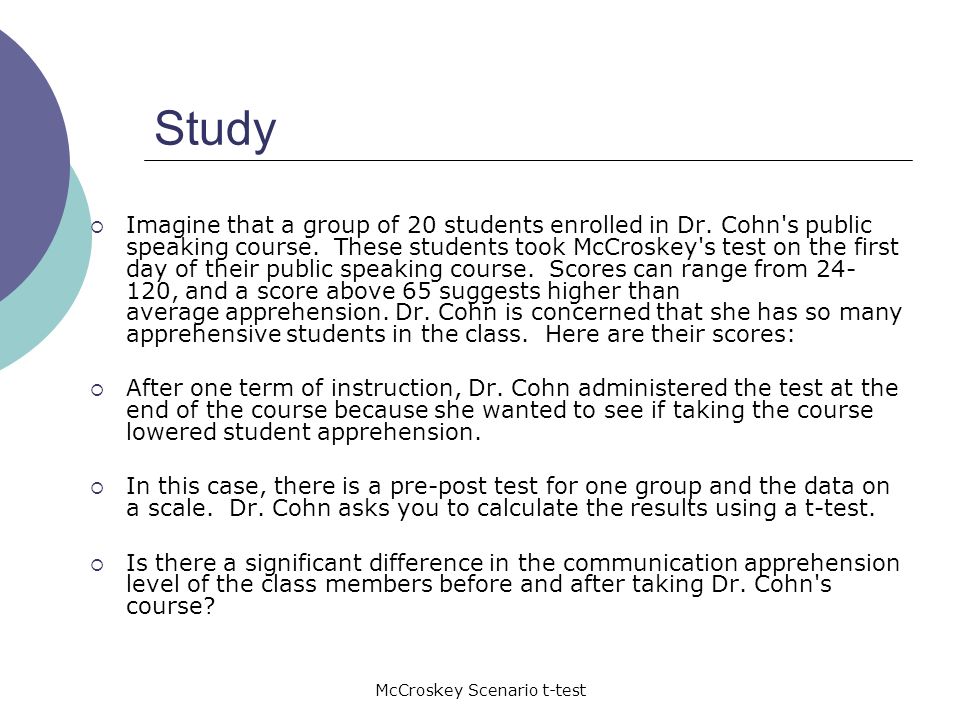 Study

Imagine that a group of 20 students enrolled in Dr. Cohn's public speaking course. These students took McCroskey's test on the first day of their public speaking course. Scores can range from 24-120, and a score above 65 suggests higher than average apprehension. Dr. Cohn is concerned that she has so many apprehensive students in the class. Here are their scores:

After one term of instruction, Dr. Cohn administered the test at the end of the course because she wanted to see if taking the course lowered student apprehension.

In this case, there is a pre-post test for one group and the data on a scale. Dr. Cohn asks you to calculate the results using a t-test.

Is there a significant difference in the communication apprehension level of the class members before and after taking Dr. Cohn's course?

McCroskey Scenario t-test